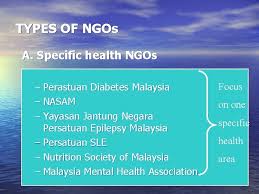 TYPES OF NGOs

A. Specific health NGOs

– Perastuan Diabetes Malaysia
– NASAM
– Yayasan Jantung Negara
Persatuan Epilepsy Malaysia
– Persatuan SLE
– Nutrition Society of Malaysia
– Malaysia Mental Health Association

Focus on one specific health area